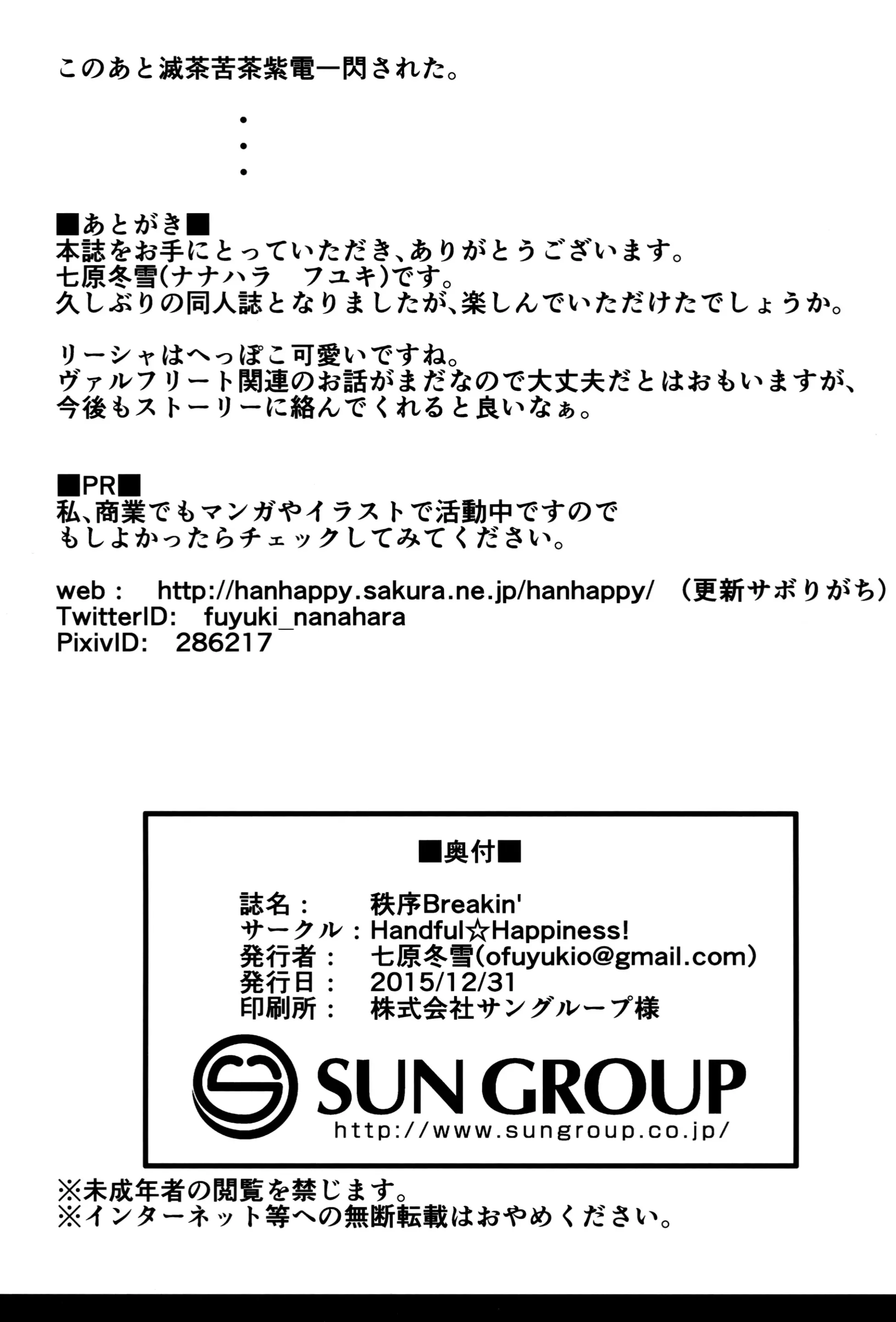 このあと滅茶苦茶紫電一閃された。

・
・
・

■あとがき■
本誌をお手にとっていただき、ありがとうございます。
七原冬雪(ナナハラ　フユキ)です。
久しぶりの同人誌となりましたが、楽しんでいただけたでしょうか。

リーシャはへっぽこ可愛いですね。
ヴァルフリート関連のお話がまだなので大丈夫だとはおもいますが、
今後もストーリーに絡んでくれると良いなぁ。

■PR■
私、商業でもマンガやイラストで活動中ですので
もしよかったらチェックしてみてください。

web：　http://hanhappy.sakura.ne.jp/hanhappy/　（更新サボりがち）
TwitterID:　fuyuki_nanahara
PixivID:　286217

■奥付■

誌名：　秩序Breakin'
サークル：Handful☆Happiness!
発行者：　七原冬雪(ofuyukio@gmail.com)
発行日：　2015/12/31
印刷所：　株式会社サングループ様

SUN GROUP
http://www.sungroup.co.jp/

※未成年者の閲覧を禁じます。
※インターネット等への無断転載はおやめください。